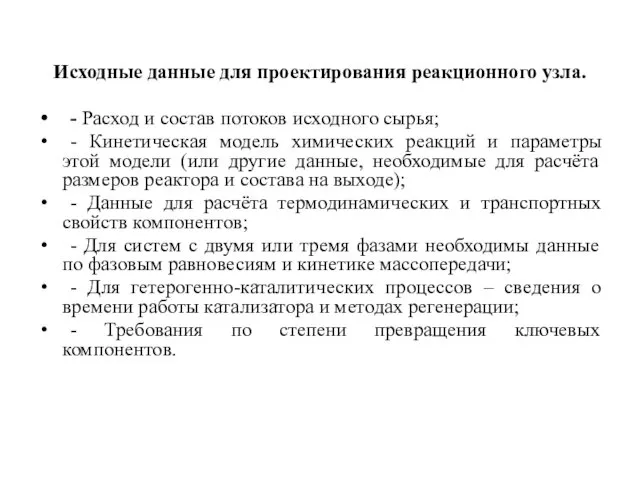 Исходные данные для проектирования реакционного узла.

• - Расход и состав потоков исходного сырья;
• - Кинетическая модель химических реакций и параметры этой модели (или другие данные, необходимые для расчёта размеров реактора и состава на выходе);
• - Данные для расчёта термодинамических и транспортных свойств компонентов;
• - Для систем с двумя или тремя фазами необходимы данные по фазовым равновесиям и кинетике массопередачи;
• - Для гетерогенно-каталитических процессов – сведения о времени работы катализатора и методах регенерации;
• - Требования по степени превращения ключевых компонентов.